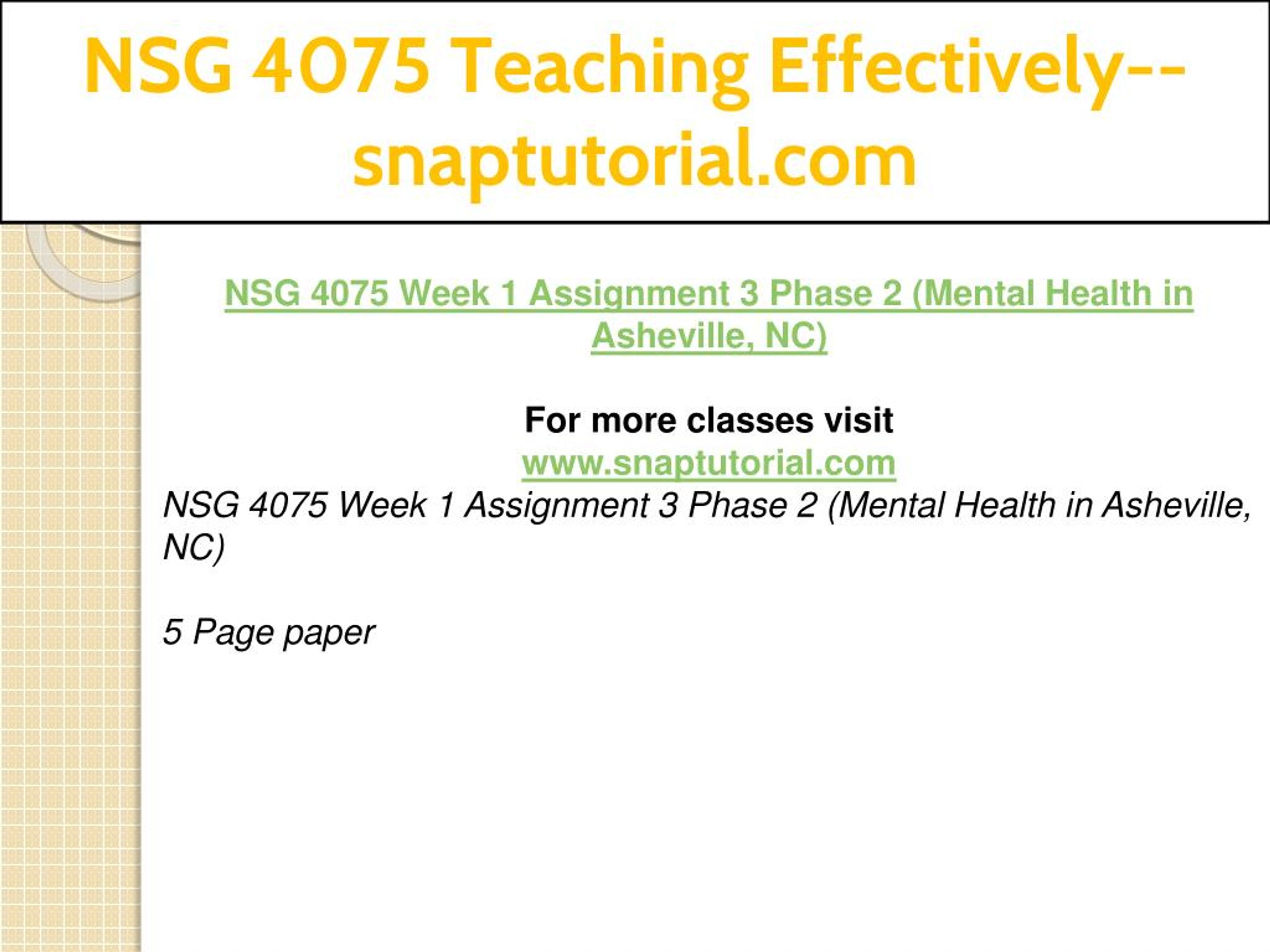 NSG 4075 Teaching Effectively--snaptutorial.com

NSG 4075 Week 1 Assignment 3 Phase 2 (Mental Health in Asheville, NC)

For more classes visit
www.snaptutorial.com
NSG 4075 Week 1 Assignment 3 Phase 2 (Mental Health in Asheville, NC)

5 Page paper